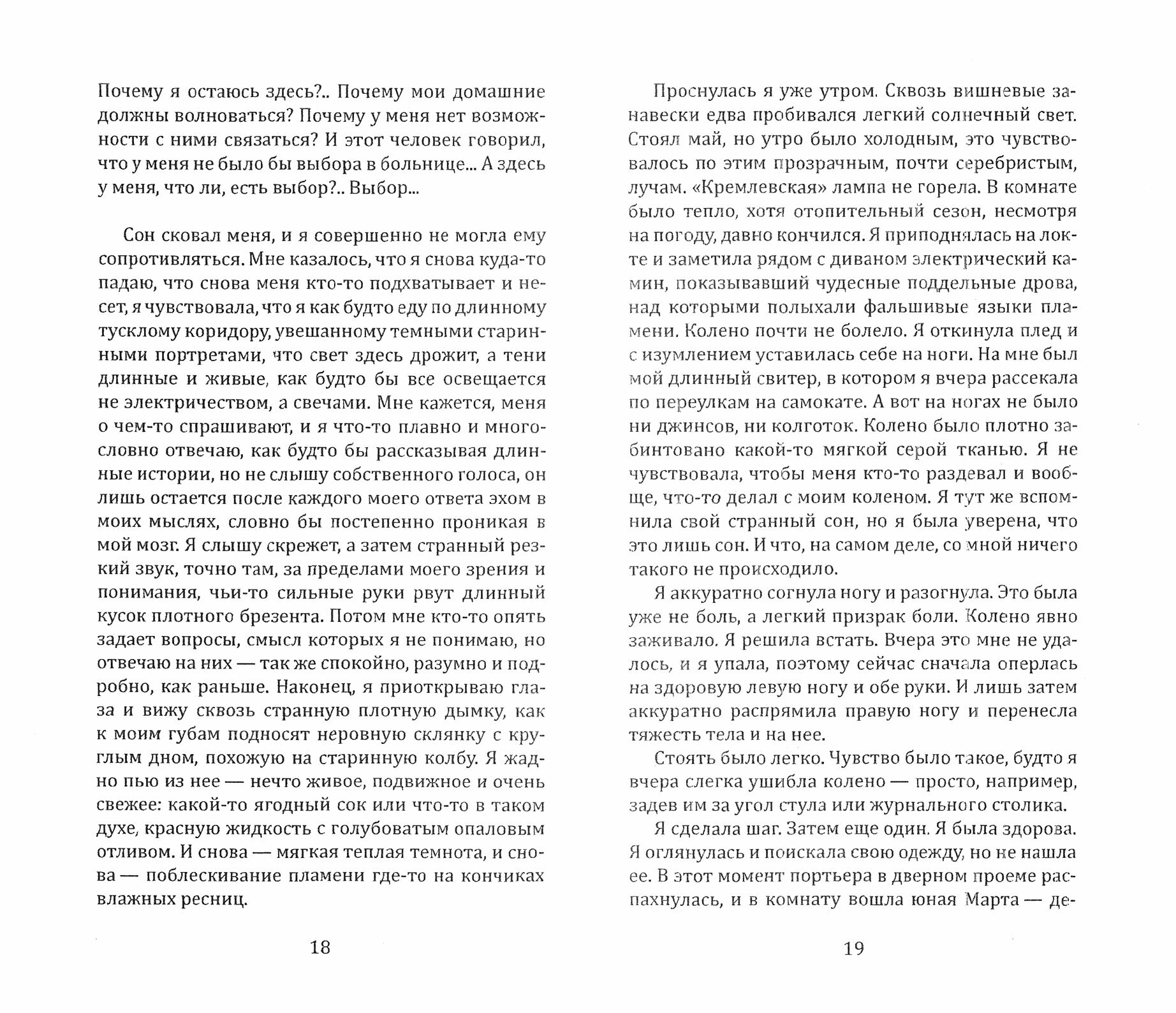 Почему я остаюсь здесь?.. Почему мои домашние должны волноваться? Почему у меня нет возможности с ними связаться? И этот человек говорил, что у меня не было бы выбора в больнице... А здесь у меня, что ли, есть выбор?.. Выбор...

Сон сковал меня, и я совершенно не могла ему сопротивляться. Мне казалось, что я снова куда-то падаю, что снова меня кто-то подхватывает и несет, я чувствовала, что я как будто еду по длинному тусклому коридору, увешанному темными старинными портретами, что свет здесь дрожит, а тени длинные и живые, как будто бы все освещается не электричеством, а свечами. Мне кажется, меня о чем-то спрашивают, и я что-то плавно и многословно отвечаю, как будто бы рассказывая длинные истории, но не слышу собственного голоса, он лишь остается после каждого моего ответа эхом в моих мыслях, словно бы постепенно проникая в мой мозг. Я слышу скрежет, а затем странный резкий звук, точно там, за пределами моего зрения и понимания, чьи-то сильные руки рвут длинный кусок плотного брезента. Потом мне кто-то опять задает вопросы, смысл которых я не понимаю, но отвечаю на них — так же спокойно, разумно и подробно, как раньше. Наконец, я приоткрываю глаза и вижу сквозь странную плотную дымку, как к моим губам подносят неровную склянку с круглым дном, похожую на старинную колбу. Я жадно пью из нее — нечто живое, подвижное и очень свежее: какой-то ягодный сок или что-то в таком духе, красную жидкость с голубоватым опаловым отливом. И снова — мягкая теплая темнота, и снова — поблескивание пламени где-то на кончиках влажных ресниц.

18

Проснулась я уже утром. Сквозь вишневые занавески едва пробивался легкий солнечный свет. Стоял май, но утро было холодным, это чувствовалось по этим прозрачным, почти серебристым, лучам. «Кремлевская» лампа не горела. В комнате было тепло, хотя отопительный сезон, несмотря на погоду, давно кончился. Я приподнялась на локте и заметила рядом с диваном электрический камин, показывавший чудесные поддельные дрова, над которыми полыхали фальшивые языки пламени. Колено почти не болело. Я откинула плед и с изумлением уставилась себе на ноги. На мне был мой длинный свитер, в котором я вчера рассекала по переулкам на самокате. А вот на ногах не было ни джинсов, ни колготок. Колено было плотно забинтовано какой-то мягкой серой тканью. Я не чувствовала, чтобы меня кто-то раздевал и вообще, что-то делал с моим коленом. Я тут же вспомнила свой странный сон, но я была уверена, что это лишь сон. И что, на самом деле, со мной ничего такого не происходило.

Я аккуратно согнула ногу и разогнула. Это была уже не боль, а легкий призрак боли. Колено явно заживало. Я решила встать. Вчера это мне не удалось, и я упала, поэтому сейчас сначала оперлась на здоровую левую ногу и обе руки. И лишь затем аккуратно распрямила правую ногу и перенесла тяжесть тела и на нее.

Стоять было легко. Чувство было такое, будто я вчера слегка ушибла колено — просто, например, задев им за угол стула или журнального столика.

Я сделала шаг. Затем еще один. Я была здорова. Я оглянулась и поискала свою одежду, но не нашла ее. В этот момент портьера в дверном проеме распахнулась, и в комнату вошла юная Марта — де-

19